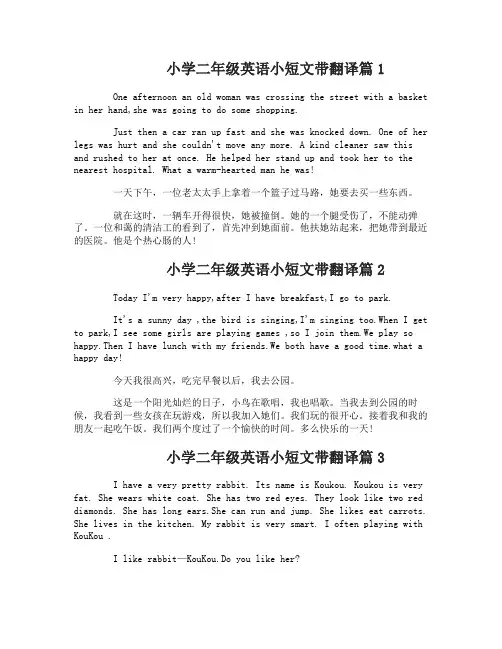 小学二年级英语小短文带翻译篇 1

One afternoon an old woman was crossing the street with a basket in her hand,she was going to do some shopping.

Just then a car ran up fast and she was knocked down. One of her legs was hurt and she couldn't move any more. A kind cleaner saw this and rushed to her at once. He helped her stand up and took her to the nearest hospital. What a warm-hearted man he was!

一天下午，一位老太太手上拿着一个篮子过马路，她要去买一些东西。

就在这时，一辆车开得很快，她被撞倒。她的一个腿受伤了，不能动弹了。一位和蔼的清洁工的看到了，首先冲到她面前。他扶她站起来，把她带到最近的医院。他是个热心肠的人！

小学二年级英语小短文带翻译篇 2

Today I'm very happy,after I have breakfast,I go to park.

It's a sunny day ,the bird is singing,I'm singing too.When I get to park,I see some girls are playing games ,so I join them.We play so happy.Then I have lunch with my friends.We both have a good time.what a happy day!

今天我很高兴，吃完早餐以后，我去公园。

这是一个阳光灿烂的日子，小鸟在歌唱，我也唱歌。当我去到公园的时候，我看到一些女孩在玩游戏，所以我加入她们。我们玩的很开心。接着我和我的朋友一起吃午饭。我们两个度过了一个愉快的时间。多么快乐的一天！

小学二年级英语小短文带翻译篇 3

I have a very pretty rabbit. Its name is Koukou. Koukou is very fat. She wears white coat. She has two red eyes. They look like two red diamonds. She has long ears.She can run and jump. She likes eat carrots. She lives in the kitchen. My rabbit is very smart. I often playing with KouKou .

I like rabbit—KouKou.Do you like her?